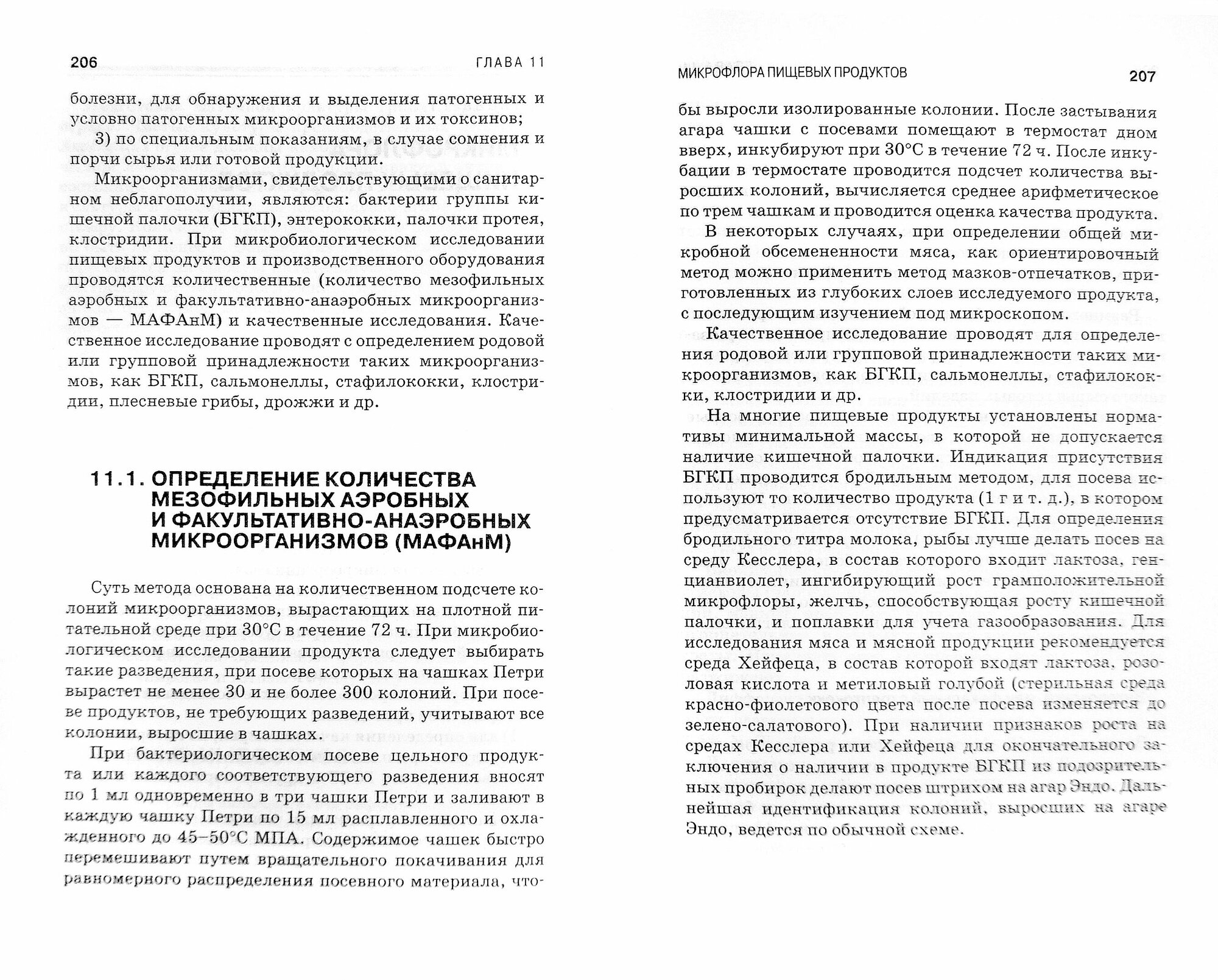 206 ГЛАВА 11

болезни, для обнаружения и выделения патогенных и условно патогенных микроорганизмов и их токсинов;

3) по специальным показаниям, в случае сомнения и порчи сырья или готовой продукции.

Микроорганизмами, свидетельствующими о санитарном неблагополучии, являются: бактерии группы кишечной палочки (БГКП), энтерококки, палочки протея, клостридии. При микробиологическом исследовании пищевых продуктов и производственного оборудования проводятся количественные (количество мезофильных аэробных и факультативно-анаэробных микроорганизмов — МАФАнМ) и качественные исследования. Качественное исследование проводят с определением родовой или групповой принадлежности таких микроорганизмов, как БГКП, сальмонеллы, стафилококки, клостридии, плесневые грибы, дрожжи и др.

11.1. ОПРЕДЕЛЕНИЕ КОЛИЧЕСТВА МЕЗОФИЛЬНЫХ АЭРОБНЫХ И ФАКУЛЬТАТИВНО-АНАЭРОБНЫХ МИКРООРГАНИЗМОВ (МАФАнМ)

Суть метода основана на количественном подсчете колоний микроорганизмов, вырастающих на плотной питательной среде при 30°С в течение 72 ч. При микробиологическом исследовании продукта следует выбирать такие разведения, при посеве которых на чашках Петри вырастет не менее 30 и не более 300 колоний. При посеве продуктов, не требующих разведений, учитывают все колонии, выросшие в чашках.

При бактериологическом посеве цельного продукта или каждого соответствующего разведения вносят по 1 мл одновременно в три чашки Петри и заливают в каждую чашку Петри по 15 мл расплавленного и охлажденного до 45–50°С МПА. Содержимое чашек быстро перемешивают путем вращательного покачивания для равномерного распределения посевного материала, что-

МИКРОФЛОРА ПИЩЕВЫХ ПРОДУКТОВ 207

бы выросли изолированные колонии. После застывания агара чашки с посевами помещают в термостат дном вверх, инкубируют при 30°С в течение 72 ч. После инкубации в термостате проводится подсчет количества выросших колоний, вычисляется среднее арифметическое по трем чашкам и проводится оценка качества продукта.

В некоторых случаях, при определении общей микробной обсемененности мяса, как ориентировочный метод можно применить метод мазков-отпечатков, приготовленных из глубоких слоев исследуемого продукта, с последующим изучением под микроскопом.

Качественное исследование проводят для определения родовой или групповой принадлежности таких микроорганизмов, как БГКП, сальмонеллы, стафилококки, клостридии и др.

На многие пищевые продукты установлены нормативы минимальной массы, в которой не допускается наличие кишечной палочки. Индикация присутствия БГКП проводится бродильным методом, для посева используют то количество продукта (1 г и т. д.), в котором предусматривается отсутствие БГКП. Для определения бродильного титра молока, рыбы лучше делать посев на среду Кесслера, в состав которого входит лактоза, генцианвиолет, ингибирующий рост грамположительной микрофлоры, желчь, способствующая росту кишечной палочки, и поплавки для учета газообразования. Для исследования мяса и мясной продукции рекомендуется среда Хейфеца, в состав которой входят лактоза, розоловая кислота и метиловый голубой (стерильная среда красно-фиолетового цвета после посева изменяется до зелено-салатового). При наличии признаков роста на средах Кесслера или Хейфеца для окончательного заключения о наличии в продукте БГКП из подозрительных пробирок делают посев штрихом на агар Эндо. Дальнейшая идентификация колоний, выросших на агаре Эндо, ведется по обычной схеме.